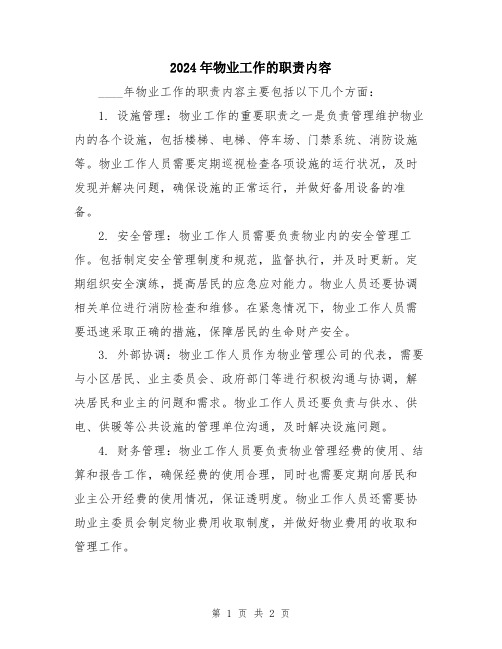 2024年物业工作的职责内容

____年物业工作的职责内容主要包括以下几个方面：

1. 设施管理：物业工作的重要职责之一是负责管理维护物业内的各个设施，包括楼梯、电梯、停车场、门禁系统、消防设施等。物业工作人员需要定期巡视检查各项设施的运行状况，及时发现并解决问题，确保设施的正常运行，并做好备用设备的准备。

2. 安全管理：物业工作人员需要负责物业内的安全管理工作。包括制定安全管理制度和规范，监督执行，并及时更新。定期组织安全演练，提高居民的应急应对能力。物业人员还要协调相关单位进行消防检查和维修。在紧急情况下，物业工作人员需要迅速采取正确的措施，保障居民的生命财产安全。

3. 外部协调：物业工作人员作为物业管理公司的代表，需要与小区居民、业主委员会、政府部门等进行积极沟通与协调，解决居民和业主的问题和需求。物业工作人员还要负责与供水、供电、供暖等公共设施的管理单位沟通，及时解决设施问题。

4. 财务管理：物业工作人员要负责物业管理经费的使用、结算和报告工作，确保经费的使用合理，同时也需要定期向居民和业主公开经费的使用情况，保证透明度。物业工作人员还需要协助业主委员会制定物业费用收取制度，并做好物业费用的收取和管理工作。

第 1 页 共 2 页